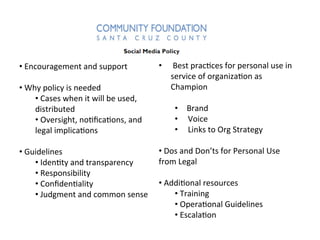 COMMUNITY FOUNDATION
SANTA CRUZ COUNTY

Social Media Policy

• Encouragement and support

• Why policy is needed
• Cases when it will be used, distributed
• Oversight, notifications, and legal implications

• Guidelines
• Identity and transparency
• Responsibility
• Confidentiality
• Judgment and common sense

• Best practices for personal use in service of organization as Champion

• Brand
• Voice
• Links to Org Strategy

• Dos and Don'ts for Personal Use from Legal

• Additional resources
• Training
• Operational Guidelines
• Escalation